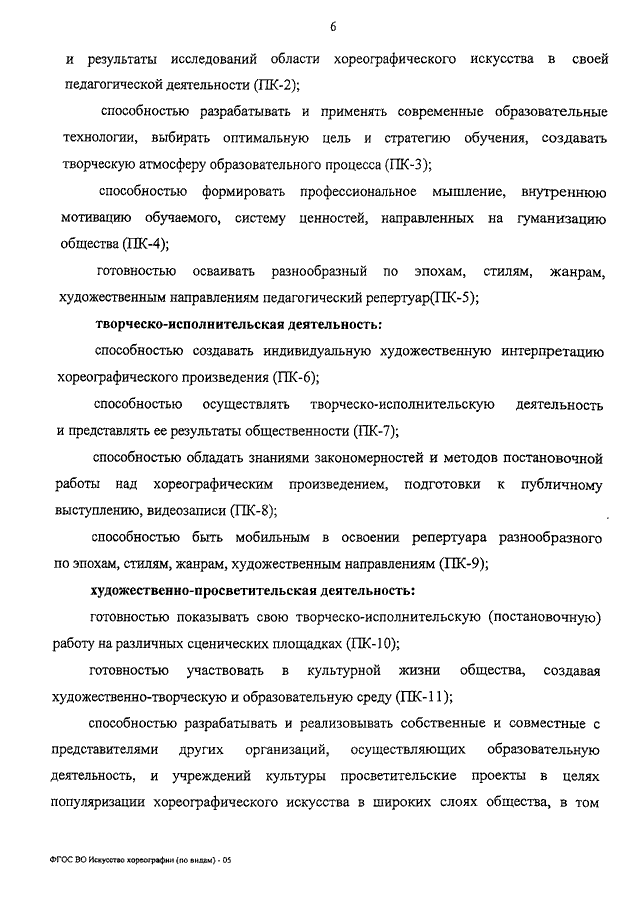 6

и результаты исследований области хореографического искусства в своей педагогической деятельности (ПК-2);

способностью разрабатывать и применять современные образовательные технологии, выбирать оптимальную цель и стратегию обучения, создавать творческую атмосферу образовательного процесса (ПК-3);

способностью формировать профессиональное мышление, внутреннюю мотивацию обучаемого, систему ценностей, направленных на гуманизацию общества (ПК-4);

готовностью осваивать разнообразный по эпохам, стилям, жанрам, художественным направлениям педагогический репертуар(ПК-5);

творческо-исполнительская деятельность:

способностью создавать индивидуальную художественную интерпретацию хореографического произведения (ПК-6);

способностью осуществлять творческо-исполнительскую деятельность и представлять ее результаты общественности (ПК-7);

способностью обладать знаниями закономерностей и методов постановочной работы над хореографическим произведением, подготовки к публичному выступлению, видеозаписи (ПК-8);

способностью быть мобильным в освоении репертуара разнообразного по эпохам, стилям, жанрам, художественным направлениям (ПК-9);

художественно-просветительская деятельность:

готовностью показывать свою творческо-исполнительскую (постановочную) работу на различных сценических площадках (ПК-10);

готовностью участвовать в культурной жизни общества, создавая художественно-творческую и образовательную среду (ПК-11);

способностью разрабатывать и реализовывать собственные и совместные с представителями других организаций, осуществляющих образовательную деятельность, и учреждений культуры просветительские проекты в целях популяризации хореографического искусства в широких слоях общества, в том

ФГОС ВО Искусство хореографии (по видам) - 05